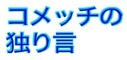 コメッチの
独り言